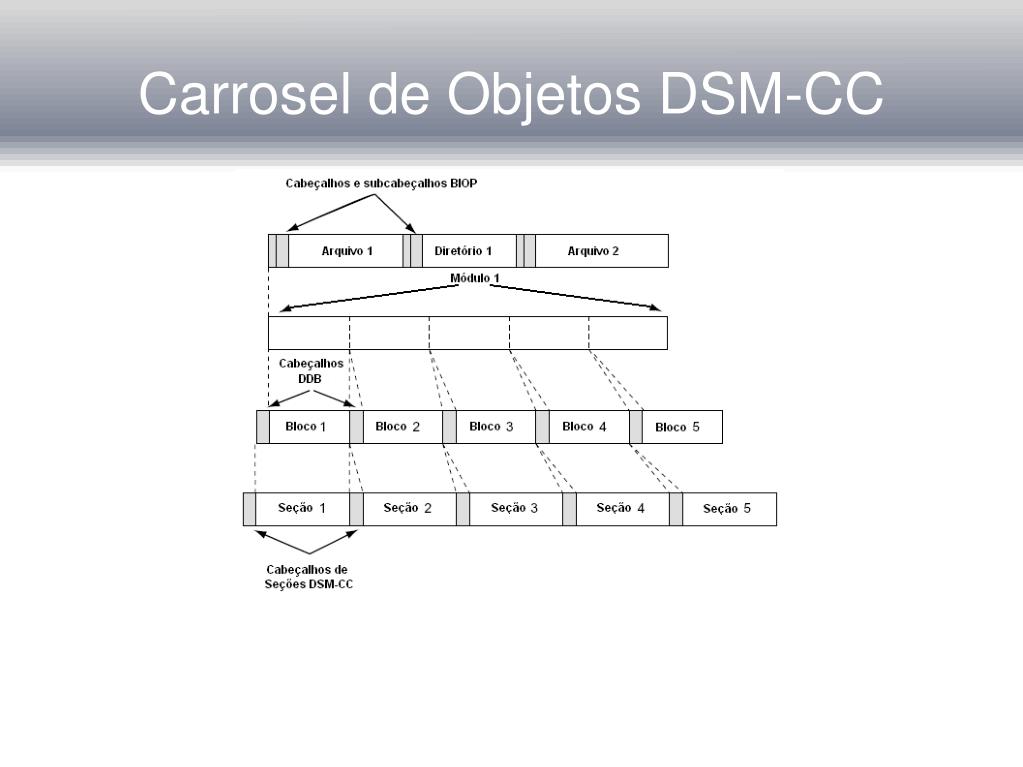 Carrosel de Objetos DSM-CC

Cabeçalhos e subcabeçalhos BIOP

Arquivo 1
Diretório 1
Arquivo 2

Módulo 1

Cabeçalhos DDB

Bloco 1
Bloco 2
Bloco 3
Bloco 4
Bloco 5

Seção 1
Seção 2
Seção 3
Seção 4
Seção 5

Cabeçalhos de Seções DSM-CC